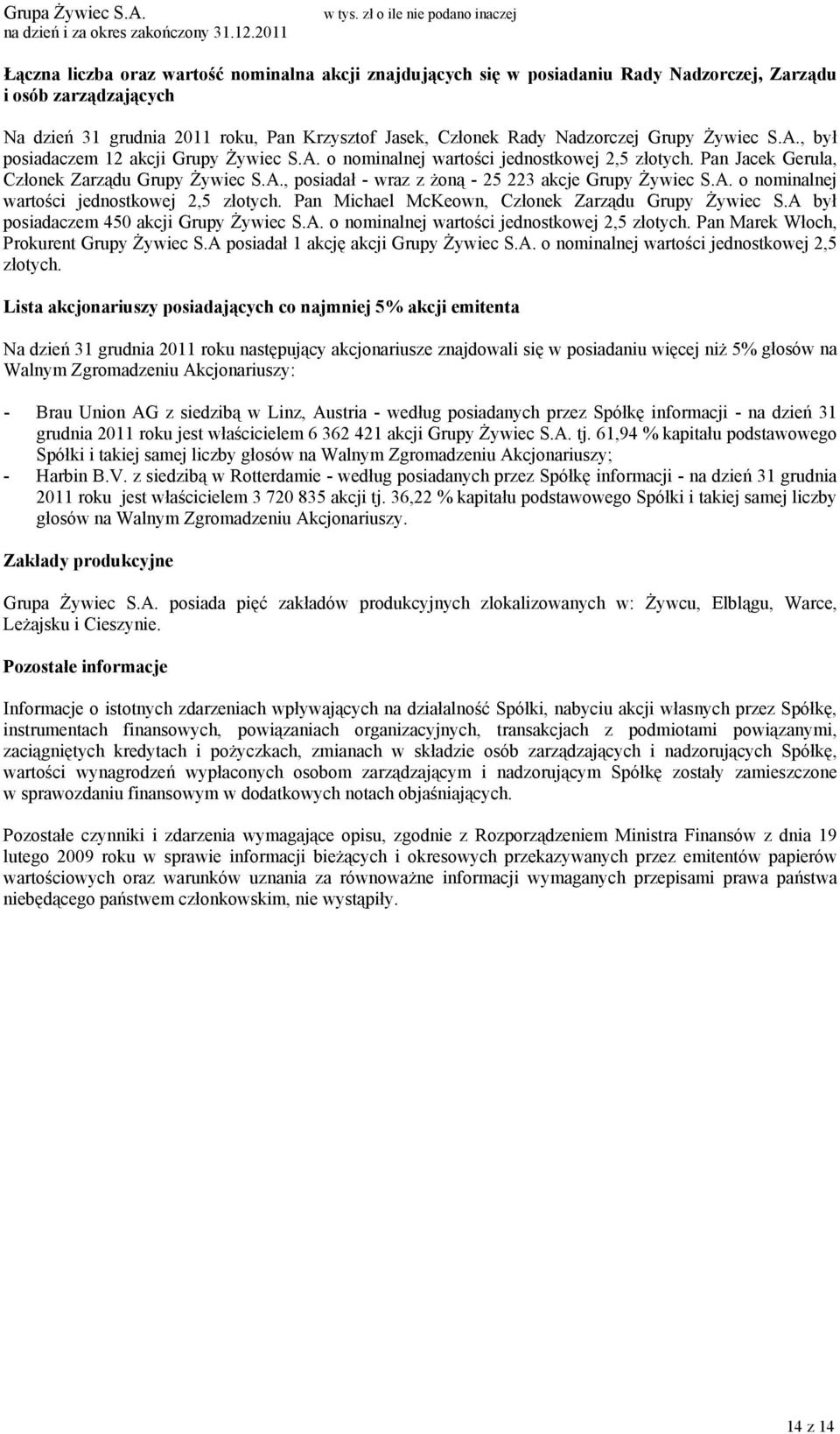 Grupa Żywiec S.A.
na dzień i za okres zakończony 31.12.2011

w tys. zł o ile nie podano inaczej

Łączna liczba oraz wartość nominalna akcji znajdujących się w posiadaniu Rady Nadzorczej, Zarządu i osób zarządzających

Na dzień 31 grudnia 2011 roku, Pan Krzysztof Jasek, Członek Rady Nadzorczej Grupy Żywiec S.A., był posiadaczem 12 akcji Grupy Żywiec S.A. o nominalnej wartości jednostkowej 2,5 złotych. Pan Jacek Gerula, Członek Zarządu Grupy Żywiec S.A., posiadał - wraz z żoną - 25 223 akcje Grupy Żywiec S.A. o nominalnej wartości jednostkowej 2,5 złotych. Pan Michael McKeown, Członek Zarządu Grupy Żywiec S.A był posiadaczem 450 akcji Grupy Żywiec S.A. o nominalnej wartości jednostkowej 2,5 złotych. Pan Marek Włoch, Prokurent Grupy Żywiec S.A posiadał 1 akcję akcji Grupy Żywiec S.A. o nominalnej wartości jednostkowej 2,5 złotych.

Lista akcjonariuszy posiadających co najmniej 5% akcji emitenta

Na dzień 31 grudnia 2011 roku następujący akcjonariusze znajdowali się w posiadaniu więcej niż 5% głosów na Walnym Zgromadzeniu Akcjonariuszy:

- Brau Union AG z siedzibą w Linz, Austria - według posiadanych przez Spółkę informacji - na dzień 31 grudnia 2011 roku jest właścicielem 6 362 421 akcji Grupy Żywiec S.A. tj. 61,94 % kapitału podstawowego Spółki i takiej samej liczby głosów na Walnym Zgromadzeniu Akcjonariuszy;
- Harbin B.V. z siedzibą w Rotterdamie - według posiadanych przez Spółkę informacji - na dzień 31 grudnia 2011 roku jest właścicielem 3 720 835 akcji tj. 36,22 % kapitału podstawowego Spółki i takiej samej liczby głosów na Walnym Zgromadzeniu Akcjonariuszy.

Zakłady produkcyjne

Grupa Żywiec S.A. posiada pięć zakładów produkcyjnych zlokalizowanych w: Żywcu, Elblągu, Warce, Leżajsku i Cieszynie.

Pozostałe informacje

Informacje o istotnych zdarzeniach wpływających na działalność Spółki, nabyciu akcji własnych przez Spółkę, instrumentach finansowych, powiązaniach organizacyjnych, transakcjach z podmiotami powiązanymi, zaciągniętych kredytach i pożyczkach, zmianach w składzie osób zarządzających i nadzorujących Spółkę, wartości wynagrodzeń wypłaconych osobom zarządzającym i nadzorującym Spółkę zostały zamieszczone w sprawozdaniu finansowym w dodatkowych notach objaśniających.

Pozostałe czynniki i zdarzenia wymagające opisu, zgodnie z Rozporządzeniem Ministra Finansów z dnia 19 lutego 2009 roku w sprawie informacji bieżących i okresowych przekazywanych przez emitentów papierów wartościowych oraz warunków uznania za równoważne informacji wymaganych przepisami prawa państwa niebędącego państwem członkowskim, nie wystąpiły.

14 z 14